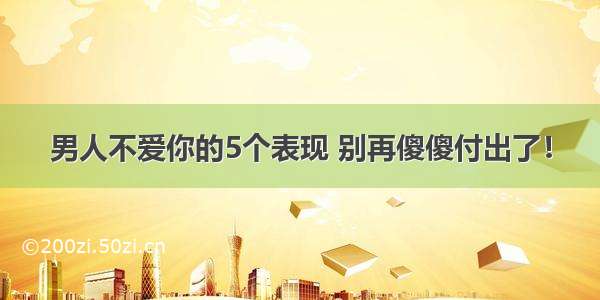 男人不爱你的5个表现 别再傻傻付出了！

©200zi.50zi.cn